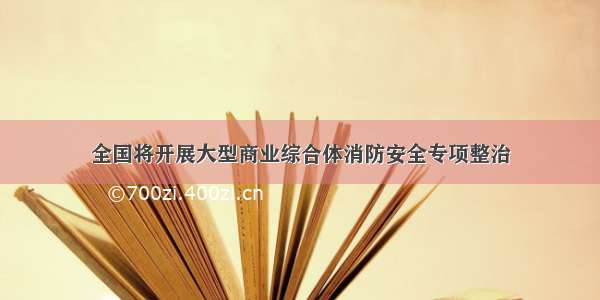 全国将开展大型商业综合体消防安全专项整治

©700zi.400zi.cn